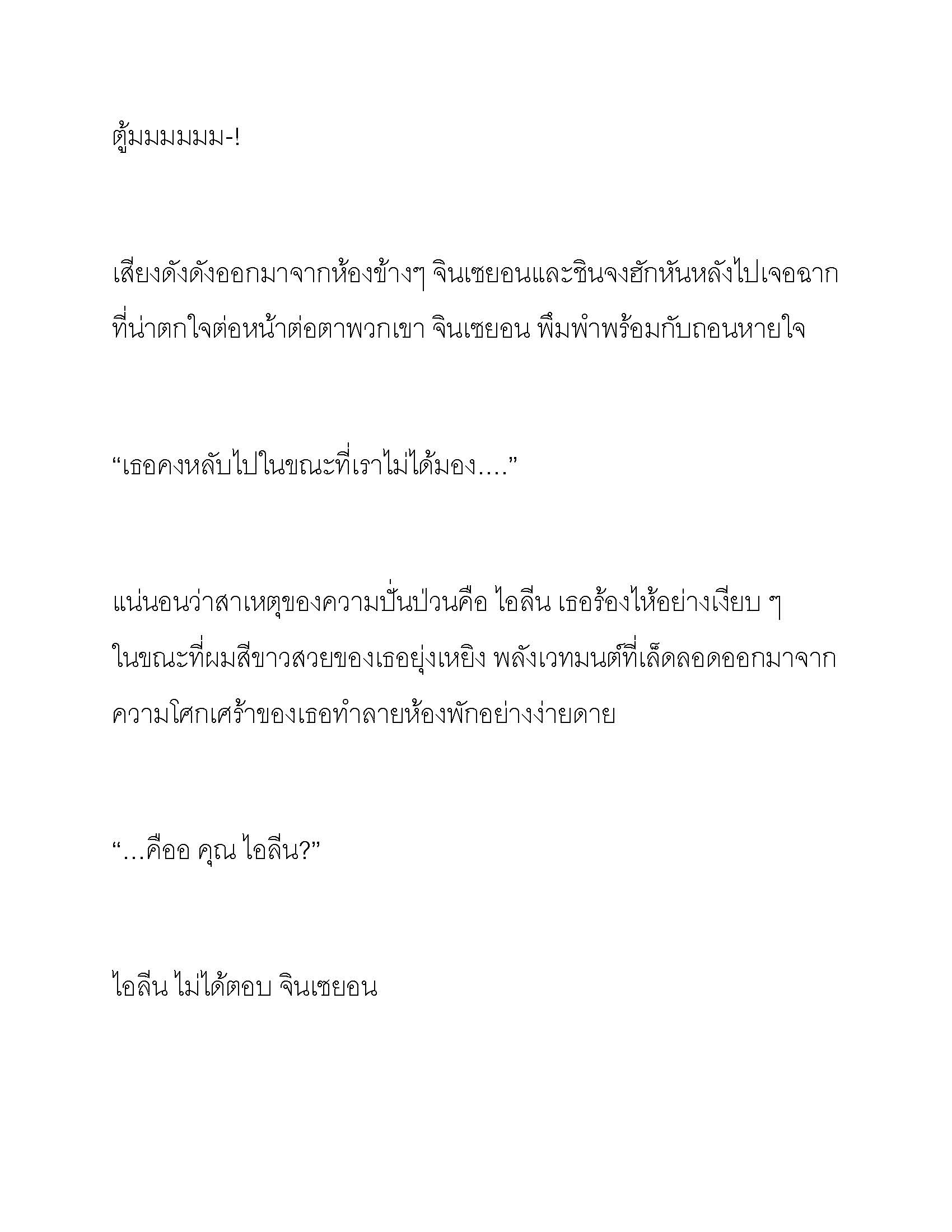 ตู้มมมมมม-!

เสียงดังดังออกมาจากห้องข้างๆ จินเซยอนและชินจงฮักหันหลังไปเจอฉากที่น่าตกใจต่อหน้าต่อตาพวกเขา จินเซยอน พึมพำพร้อมกับถอนหายใจ

“เธอคงหลับไปในขณะที่เราไม่ได้มอง....”

แน่นอนว่าสาเหตุของความปั่นป่วนคือ ไอลีน เธอร้องไห้อย่างเงียบ ๆ ในขณะที่ผมสีขาวสวยของเธอยุ่งเหยิง พลังเวทมนต์ที่เล็ดลอดออกมาจากความโศกเศร้าของเธอทำลายห้องพักอย่างง่ายดาย

“…คืออ คุณ ไอลีน?”

ไอลีน ไม่ได้ตอบ จินเซยอน